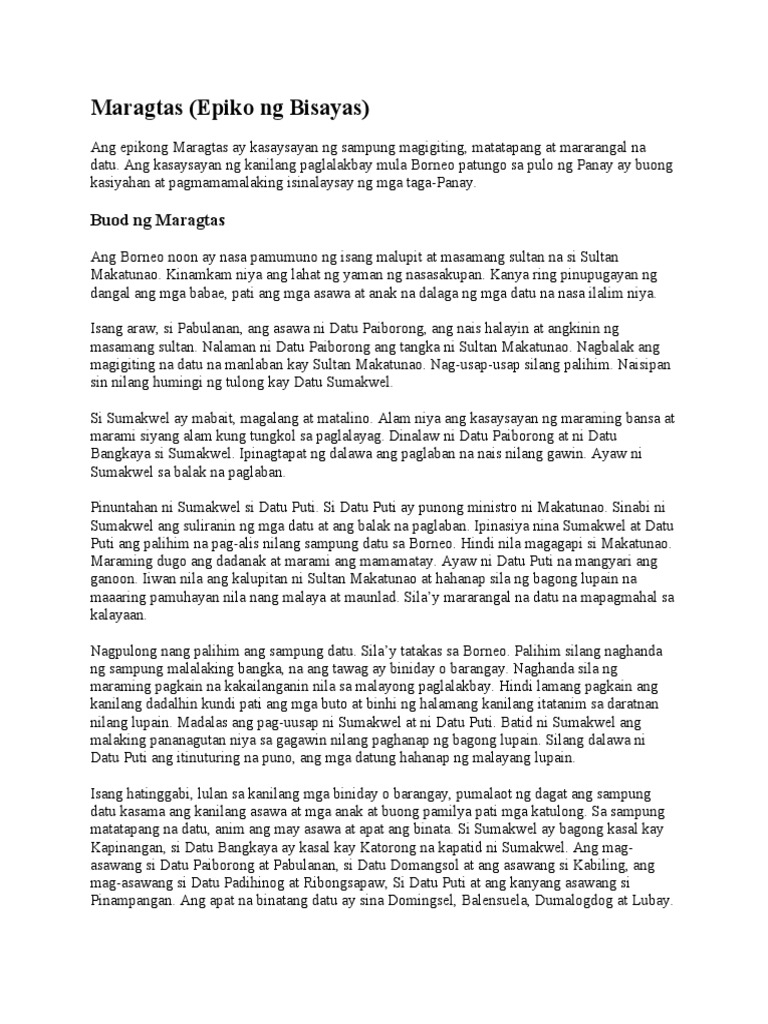 Maragtas (Epiko ng Bisayas)

Ang epikong Maragtas ay kasaysayan ng sampung magigiting, matatapang at mararangal na datu. Ang kasaysayan ng kanilang paglalakbay mula Borneo patungo sa pulo ng Panay ay buong kasiyahan at pagmamamalaking isinalaysay ng mga taga-Panay.

Buod ng Maragtas

Ang Borneo noon ay nasa pamumuno ng isang malupit at masamang sultan na si Sultan Makatunao. Kinamkam niya ang lahat ng yaman ng nasasakupan. Kanya ring pinupugayan ng dangal ang mga babae, pati ang mga asawa at anak na dalaga ng mga datu na nasa ilalim niya.

Isang araw, si Pabulanan, ang asawa ni Datu Paiborong, ang nais halayin at angkinin ng masamang sultan. Nalaman ni Datu Paiborong ang tangka ni Sultan Makatunao. Nagbalak ang magigiting na datu na manlaban kay Sultan Makatunao. Nag-usap-usap silang palihim. Naisipan sin nilang humingi ng tulong kay Datu Sumakwel.

Si Sumakwel ay mabait, magalang at matalino. Alam niya ang kasaysayan ng maraming bansa at marami siyang alam kung tungkol sa paglalayag. Dinalaw ni Datu Paiborong at ni Datu Bangkaya si Sumakwel. Ipinagtapat ng dalawa ang paglaban na nais nilang gawin. Ayaw ni Sumakwel sa balak na paglaban.

Pinuntahan ni Sumakwel si Datu Puti. Si Datu Puti ay punong ministro ni Makatunao. Sinabi ni Sumakwel ang suliranin ng mga datu at ang balak na paglaban. Ipinasiya nina Sumakwel at Datu Puti ang palihim na pag-alis nilang sampung datu sa Borneo. Hindi nila magagapi si Makatunao. Maraming dugo ang dadanak at marami ang mamamatay. Ayaw ni Datu Puti na mangyari ang ganoon. Iiwan nila ang kalupitan ni Sultan Makatunao at hahanap sila ng bagong lupain na maaaring pamuhayan nila nang malaya at maunlad. Sila'y mararangal na datu na mapagmahal sa kalayaan.

Nagpulong nang palihim ang sampung datu. Sila'y tatakas sa Borneo. Palihim silang naghanda ng sampung malalaking bangka, na ang tawag ay biniday o barangay. Naghanda sila ng maraming pagkain na kakailanganin nila sa malayong paglalakbay. Hindi lamang pagkain ang kanilang dadalhin kundi pati ang mga buto at binhi ng halamang kanilang itatanim sa daratnan nilang lupain. Madalas ang pag-uusap ni Sumakwel at ni Datu Puti. Batid ni Sumakwel ang malaking pananagutan niya sa gagawin nilang paghanap ng bagong lupain. Silang dalawa ni Datu Puti ang itinuturing na puno, ang mga datung hahanap ng malayang lupain.

Isang hatinggabi, lulan sa kanilang mga biniday o barangay, pumalaot ng dagat ang sampung datu kasama ang kanilang asawa at mga anak at buong pamilya pati mga katulong. Sa sampung matatapang na datu, anim ang may asawa at apat ang binata. Si Sumakwel ay bagong kasal kay Kapinangan, si Datu Bangkaya ay kasal kay Katorong na kapatid ni Sumakwel. Ang mag-asawang si Datu Paiborong at Pabulanan, si Datu Domangsol at ang asawang si Kabiling, ang mag-asawang si Datu Padihinog at Ribongsapaw, Si Datu Puti at ang kanyang asawang si Pinampangan. Ang apat na binatang datu ay sina Domingsel, Balensuela, Dumalogdog at Lubay.